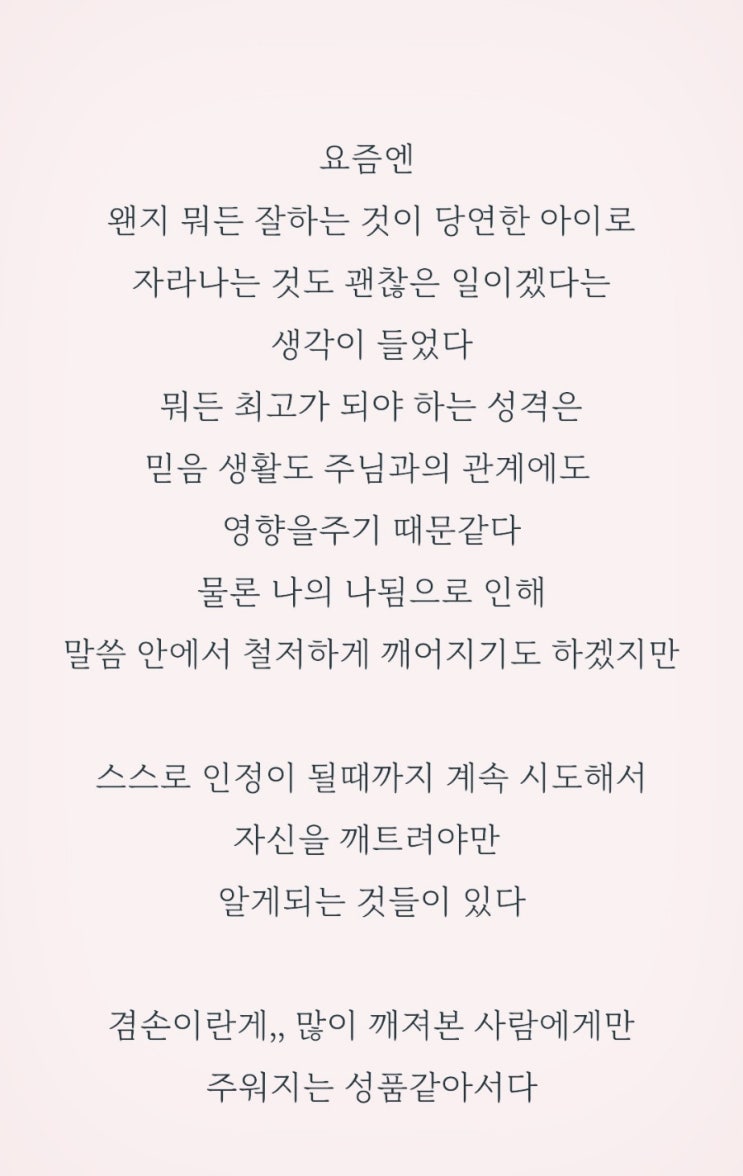 요즘엔
왠지 뭐든 잘하는 것이 당연한 아이로
자라나는 것도 괜찮은 일이겠다는
생각이 들었다
뭐든 최고가 되야 하는 성격은
믿음 생활도 주님과의 관계에도
영향을주기 때문같다
물론 나의 나됨으로 인해
말씀 안에서 철저하게 깨어지기도 하겠지만

스스로 인정이 될때까지 계속 시도해서
자신을 깨트려야만
알게되는 것들이 있다

겸손이란게,, 많이 깨져본 사람에게만
주워지는 성품같아서다